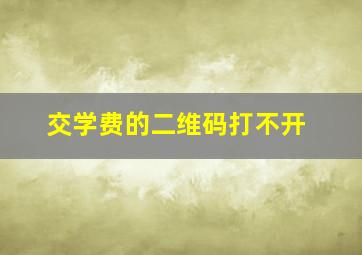 交学费的二维码打不开